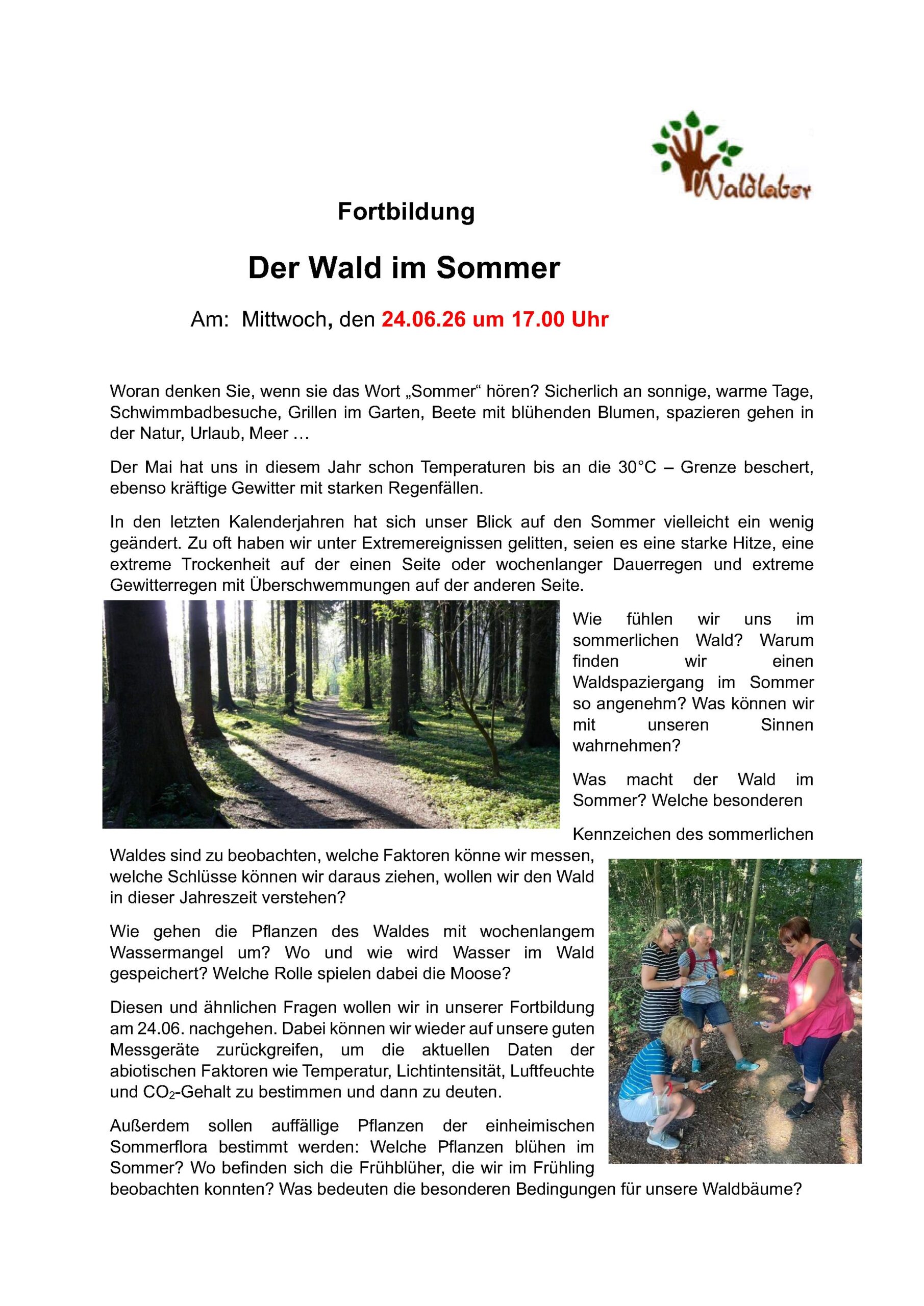 Waldlabor

Fortbildung

Der Wald im Sommer

Am: Mittwoch, den 24.06.26 um 17.00 Uhr

Woran denken Sie, wenn sie das Wort „Sommer“ hören? Sicherlich an sonnige, warme Tage, Schwimmbadbesuche, Grillen im Garten, Beete mit blühenden Blumen, spazieren gehen in der Natur, Urlaub, Meer …

Der Mai hat uns in diesem Jahr schon Temperaturen bis an die 30°C – Grenze beschert, ebenso kräftige Gewitter mit starken Regenfällen.

In den letzten Kalenderjahren hat sich unser Blick auf den Sommer vielleicht ein wenig geändert. Zu oft haben wir unter Extremereignissen gelitten, seien es eine starke Hitze, eine extreme Trockenheit auf der einen Seite oder wochenlanger Dauerregen und extreme Gewitterregen mit Überschwemmungen auf der anderen Seite.

Wie fühlen wir uns im sommerlichen Wald? Warum finden wir einen Waldspaziergang im Sommer so angenehm? Was können wir mit unseren Sinnen wahrnehmen?

Was macht der Wald im Sommer? Welche besonderen Kennzeichen des sommerlichen Waldes sind zu beobachten, welche Faktoren könne wir messen, welche Schlüsse können wir daraus ziehen, wollen wir den Wald in dieser Jahreszeit verstehen?

Wie gehen die Pflanzen des Waldes mit wochenlangem Wassermangel um? Wo und wie wird Wasser im Wald gespeichert? Welche Rolle spielen dabei die Moose?

Diesen und ähnlichen Fragen wollen wir in unserer Fortbildung am 24.06. nachgehen. Dabei können wir wieder auf unsere guten Messgeräte zurückgreifen, um die aktuellen Daten der abiotischen Faktoren wie Temperatur, Lichtintensität, Luftfeuchte und $CO_2$-Gehalt zu bestimmen und dann zu deuten.

Außerdem sollen auffällige Pflanzen der einheimischen Sommerflora bestimmt werden: Welche Pflanzen blühen im Sommer? Wo befinden sich die Frühblüher, die wir im Frühling beobachten konnten? Was bedeuten die besonderen Bedingungen für unsere Waldbäume?